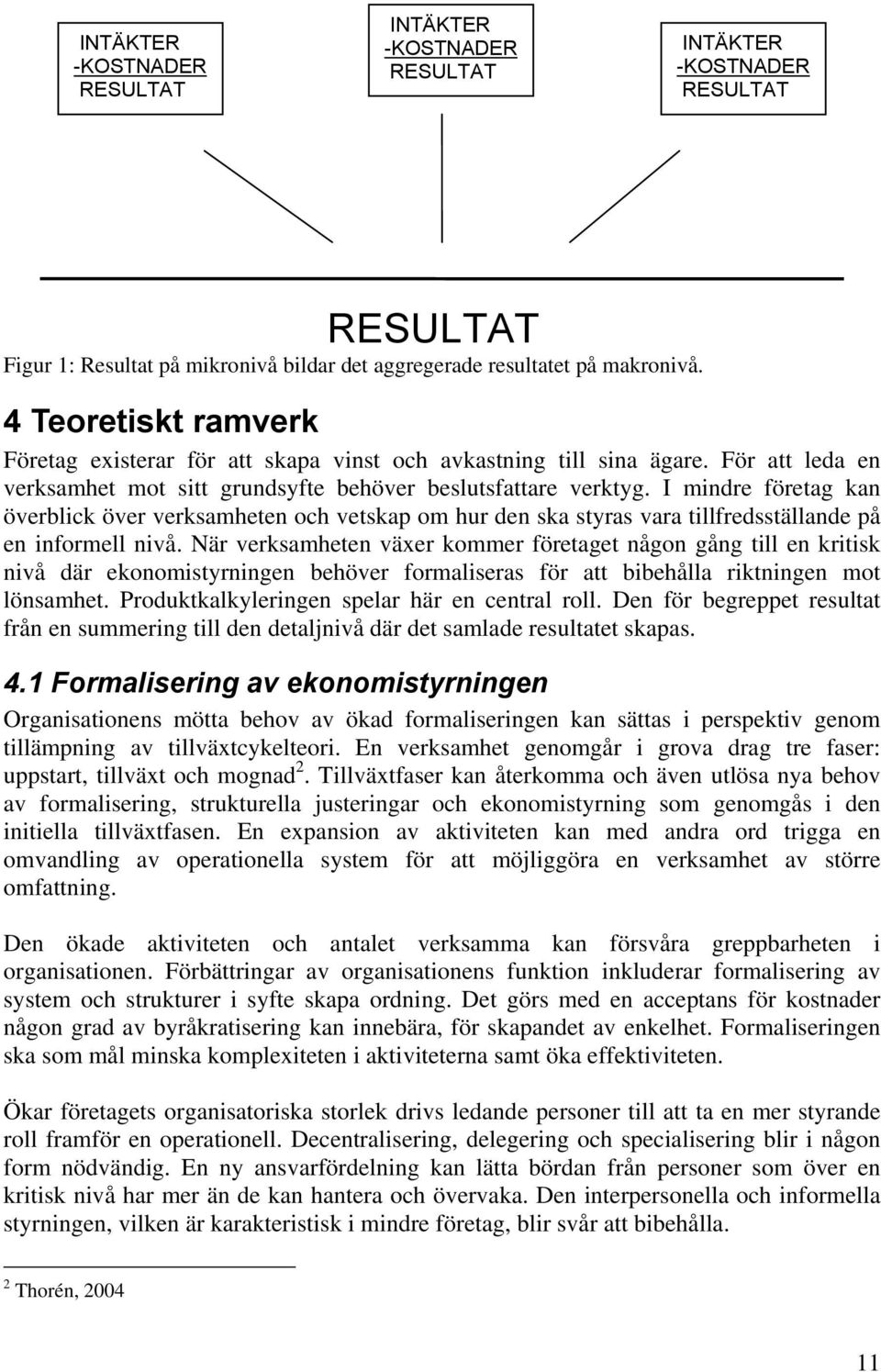 INTÄKTER
-KOSTNADER
RESULTAT

INTÄKTER
-KOSTNADER
RESULTAT

INTÄKTER
-KOSTNADER
RESULTAT

RESULTAT

Figur 1: Resultat på mikronivå bildar det aggregerade resultatet på makronivå.

4 Teoretiskt ramverk

Företag existerar för att skapa vinst och avkastning till sina ägare. För att leda en verksamhet mot sitt grundsyfte behöver beslutsfattare verktyg. I mindre företag kan överblick över verksamheten och vetskap om hur den ska styras vara tillfredsställande på en informell nivå. När verksamheten växer kommer företaget någon gång till en kritisk nivå där ekonomistyrningen behöver formaliseras för att bibehålla riktningen mot lönsamhet. Produktkalkyleringen spelar här en central roll. Den för begreppet resultat från en summering till den detaljnivå där det samlade resultatet skapas.

4.1 Formalisering av ekonomistyrningen

Organisationens mötta behov av ökad formaliseringen kan sättas i perspektiv genom tillämpning av tillväxtcykelteori. En verksamhet genomgår i grova drag tre faser: uppstart, tillväxt och mognad$^2$. Tillväxtfaser kan återkomma och även utlösa nya behov av formalisering, strukturella justeringar och ekonomistyrning som genomgås i den initiella tillväxtfasen. En expansion av aktiviteten kan med andra ord trigga en omvandling av operationella system för att möjliggöra en verksamhet av större omfattning.

Den ökade aktiviteten och antalet verksamma kan försvåra greppbarheten i organisationen. Förbättringar av organisationens funktion inkluderar formalisering av system och strukturer i syfte skapa ordning. Det görs med en acceptans för kostnader någon grad av byråkratisering kan innebära, för skapandet av enkelhet. Formaliseringen ska som mål minska komplexiteten i aktiviteterna samt öka effektiviteten.

Ökar företagets organisatoriska storlek drivs ledande personer till att ta en mer styrande roll framför en operationell. Decentralisering, delegering och specialisering blir i någon form nödvändig. En ny ansvarfördelning kan lätta bördan från personer som över en kritisk nivå har mer än de kan hantera och övervaka. Den interpersonella och informella styrningen, vilken är karakteristisk i mindre företag, blir svår att bibehålla.

$^2$ Thorén, 2004

11